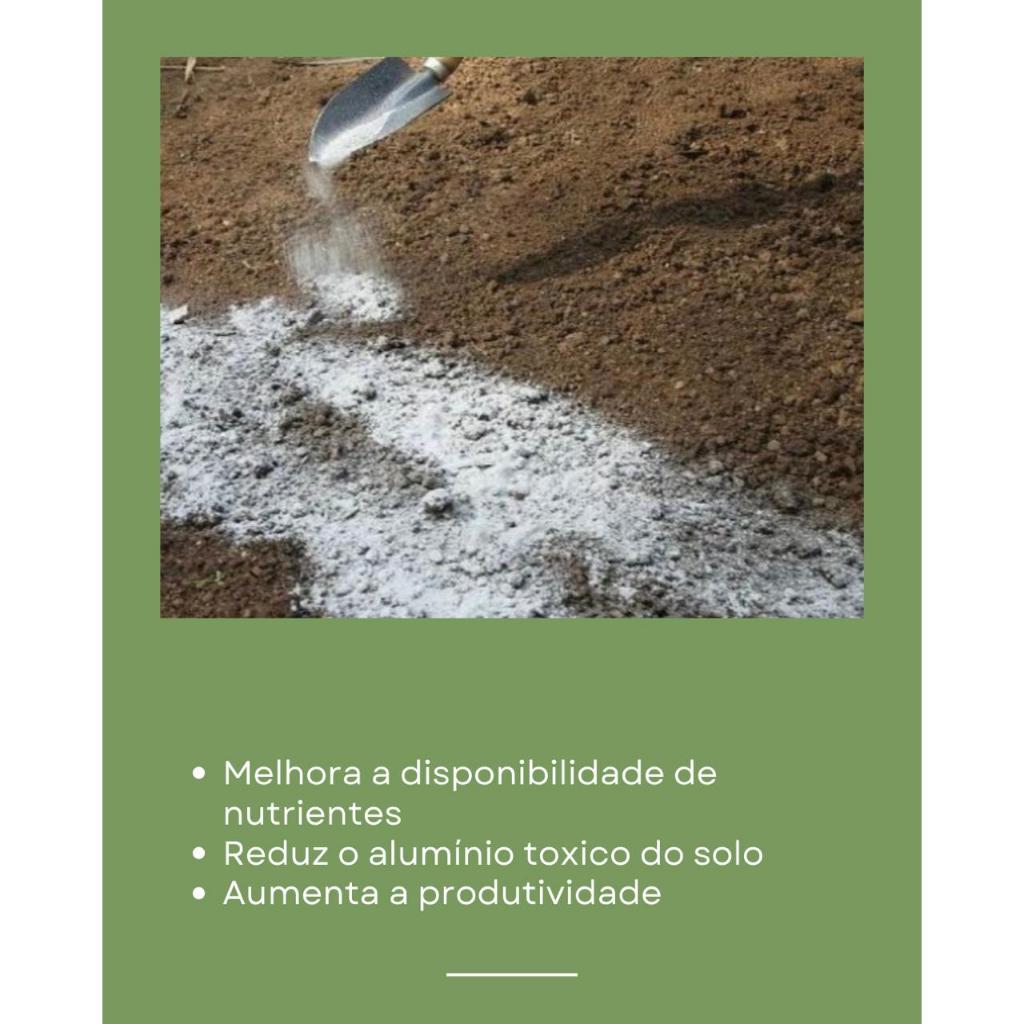 • Melhora a disponibilidade de nutrientes
• Reduz o alumínio toxico do solo
• Aumenta a produtividade